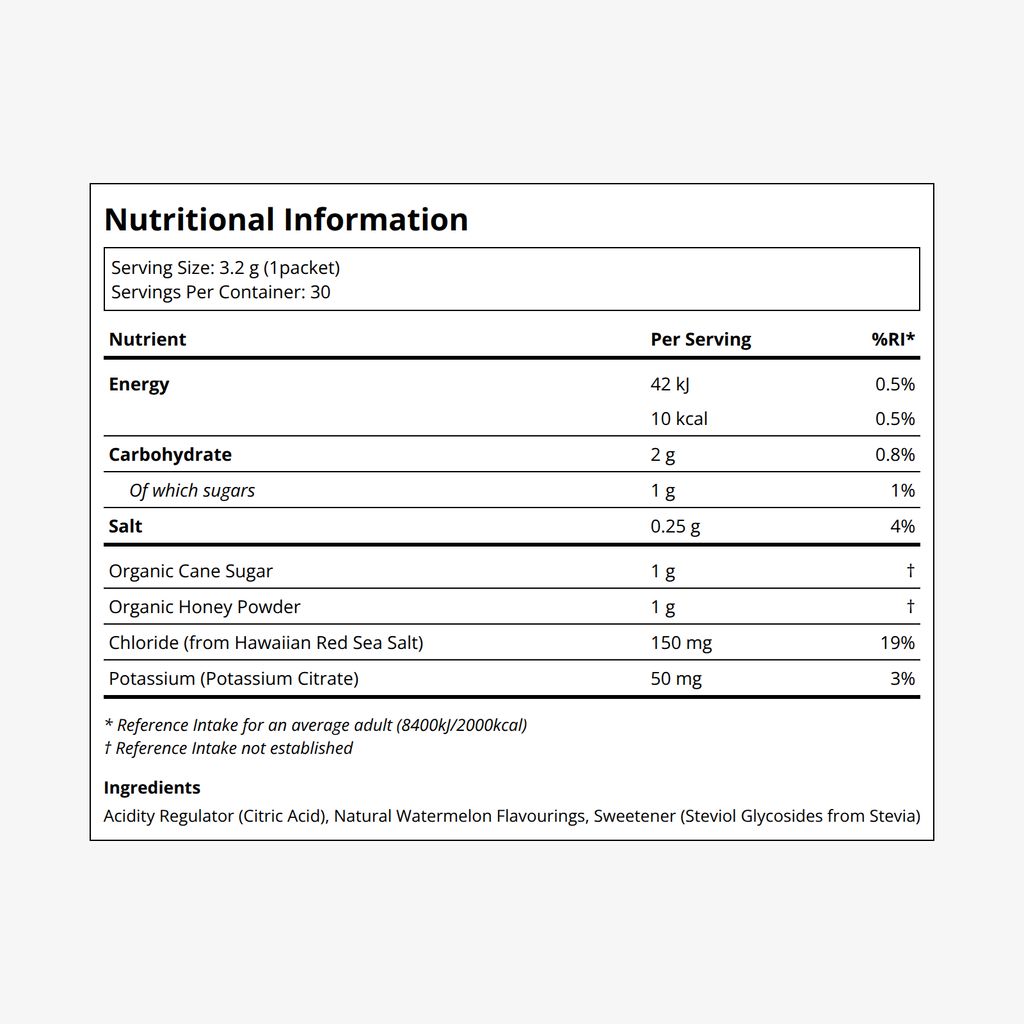 Nutritional Information

Serving Size: 3.2 g (1packet)
Servings Per Container: 30

| Nutrient | Per Serving | %RI* |
|---|---|---|
| Energy | 42 kJ | 0.5% |
|  | 10 kcal | 0.5% |
| Carbohydrate | 2 g | 0.8% |
| Of which sugars | 1 g | 1% |
| Salt | 0.25 g | 4% |
| Organic Cane Sugar | 1 g | † |
| Organic Honey Powder | 1 g | † |
| Chloride (from Hawaiian Red Sea Salt) | 150 mg | 19% |
| Potassium (Potassium Citrate) | 50 mg | 3% |

* Reference Intake for an average adult (8400kJ/2000kcal)
† Reference Intake not established

Ingredients

Acidity Regulator (Citric Acid), Natural Watermelon Flavourings, Sweetener (Steviol Glycosides from Stevia)